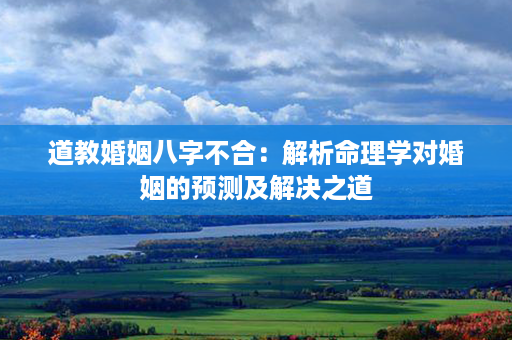 道教婚姻八字不合：解析命理学对婚姻的预测及解决之道